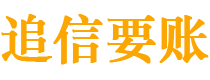 追信要账